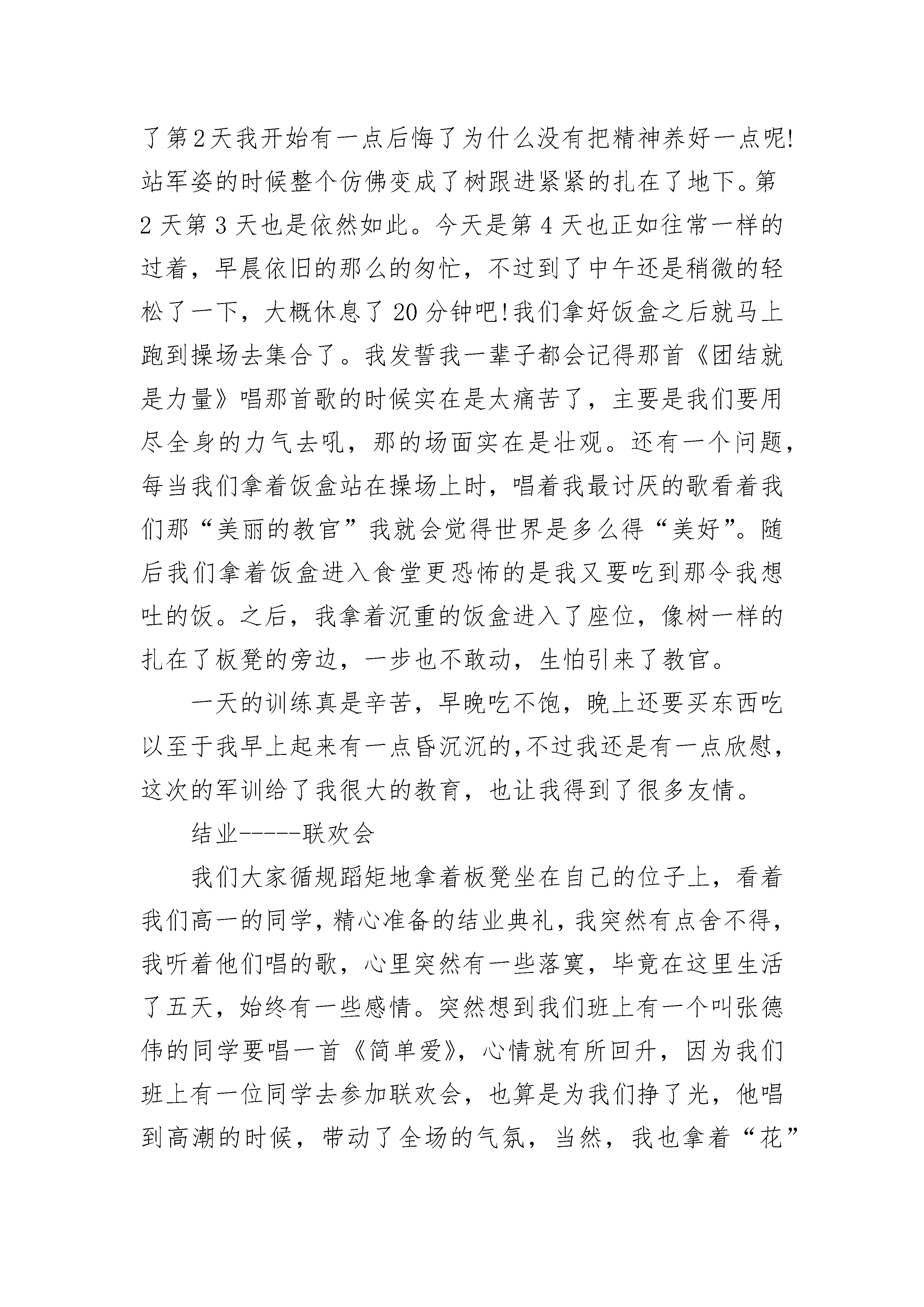 了第2天我开始有一点后悔了为什么没有把精神养好一点呢!站军姿的时候整个仿佛变成了树跟进紧紧的扎在了地下。第2天第3天也是依然如此。今天是第4天也正如往常一样的过着，早晨依旧的那么的匆忙，不过到了中午还是稍微的轻松了一下，大概休息了20分钟吧!我们拿好饭盒之后就马上跑到操场去集合了。我发誓我一辈子都会记得那首《团结就是力量》唱那首歌的时候实在是太痛苦了，主要是我们要用尽全身的力气去吼，那的场面实在是壮观。还有一个问题，每当我们拿着饭盒站在操场上时，唱着我最讨厌的歌看着我们那“美丽的教官”我就会觉得世界是多么得“美好”。随后我们拿着饭盒进入食堂更恐怖的是我又要吃到那令我想吐的饭。之后，我拿着沉重的饭盒进入了座位，像树一样的扎在了板凳的旁边，一步也不敢动，生怕引来了教官。

一天的训练真是辛苦，早晚吃不饱，晚上还要买东西吃以至于我早上起来有一点昏沉沉的,不过我还是有一点欣慰，这次的军训给了我很大的教育，也让我得到了很多友情。

结业-----联欢会

我们大家循规蹈矩地拿着板凳坐在自己的位子上，看着我们高一的同学，精心准备的结业典礼，我突然有点舍不得，我听着他们唱的歌，心里突然有一些落寞，毕竟在这里生活了五天，始终有一些感情。突然想到我们班上有一个叫张德伟的同学要唱一首《简单爱》，心情就有所回升，因为我们班上有一位同学去参加联欢会，也算是为我们挣了光，他唱到高潮的时候，带动了全场的气氛，当然，我也拿着“花”